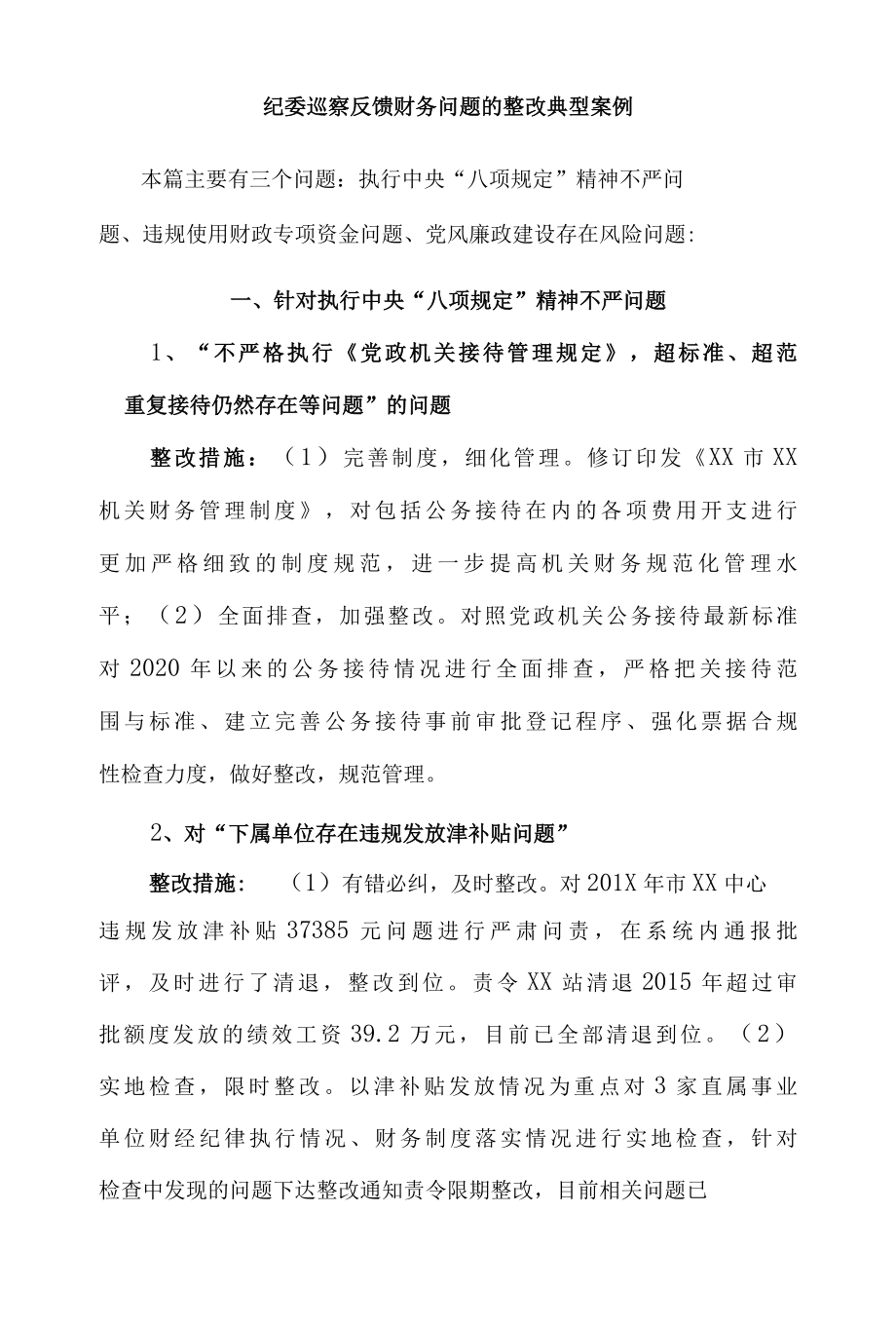 纪委巡察反馈财务问题的整改典型案例

本篇主要有三个问题：执行中央“八项规定”精神不严问题、违规使用财政专项资金问题、党风廉政建设存在风险问题:

一、针对执行中央“八项规定”精神不严问题

1、“不严格执行《党政机关接待管理规定》，超标准、超范重复接待仍然存在等问题”的问题

整改措施：（1）完善制度，细化管理。修订印发《XX市XX机关财务管理制度》，对包括公务接待在内的各项费用开支进行更加严格细致的制度规范，进一步提高机关财务规范化管理水平；（2）全面排查，加强整改。对照党政机关公务接待最新标准对2020年以来的公务接待情况进行全面排查，严格把关接待范围与标准、建立完善公务接待事前审批登记程序、强化票据合规性检查力度，做好整改，规范管理。

2、对“下属单位存在违规发放津补贴问题”

整改措施：（1）有错必纠，及时整改。对201X年市XX中心违规发放津补贴37385元问题进行严肃问责，在系统内通报批评，及时进行了清退，整改到位。责令XX站清退2015年超过审批额度发放的绩效工资39.2万元，目前已全部清退到位。（2）实地检查，限时整改。以津补贴发放情况为重点对3家直属事业单位财经纪律执行情况、财务制度落实情况进行实地检查，针对检查中发现的问题下达整改通知责令限期整改，目前相关问题已